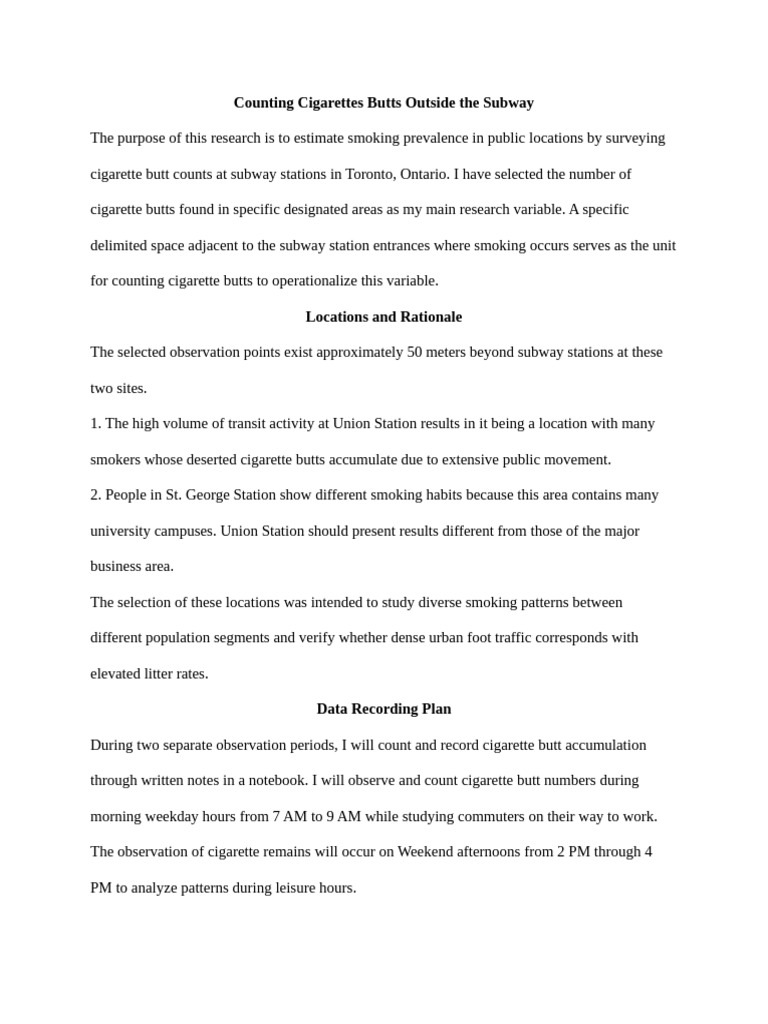 Counting Cigarettes Butts Outside the Subway

The purpose of this research is to estimate smoking prevalence in public locations by surveying cigarette butt counts at subway stations in Toronto, Ontario. I have selected the number of cigarette butts found in specific designated areas as my main research variable. A specific delimited space adjacent to the subway station entrances where smoking occurs serves as the unit for counting cigarette butts to operationalize this variable.

Locations and Rationale

The selected observation points exist approximately 50 meters beyond subway stations at these two sites.

1. The high volume of transit activity at Union Station results in it being a location with many smokers whose deserted cigarette butts accumulate due to extensive public movement.

2. People in St. George Station show different smoking habits because this area contains many university campuses. Union Station should present results different from those of the major business area.

The selection of these locations was intended to study diverse smoking patterns between different population segments and verify whether dense urban foot traffic corresponds with elevated litter rates.

Data Recording Plan

During two separate observation periods, I will count and record cigarette butt accumulation through written notes in a notebook. I will observe and count cigarette butt numbers during morning weekday hours from 7 AM to 9 AM while studying commuters on their way to work. The observation of cigarette remains will occur on Weekend afternoons from 2 PM through 4 PM to analyze patterns during leisure hours.